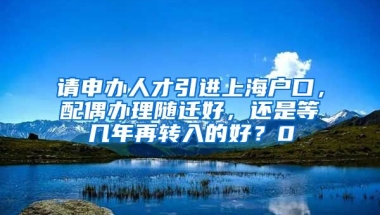 请申办人才引进上海户口，配偶办理随迁好，还是等几年再转入的好？0